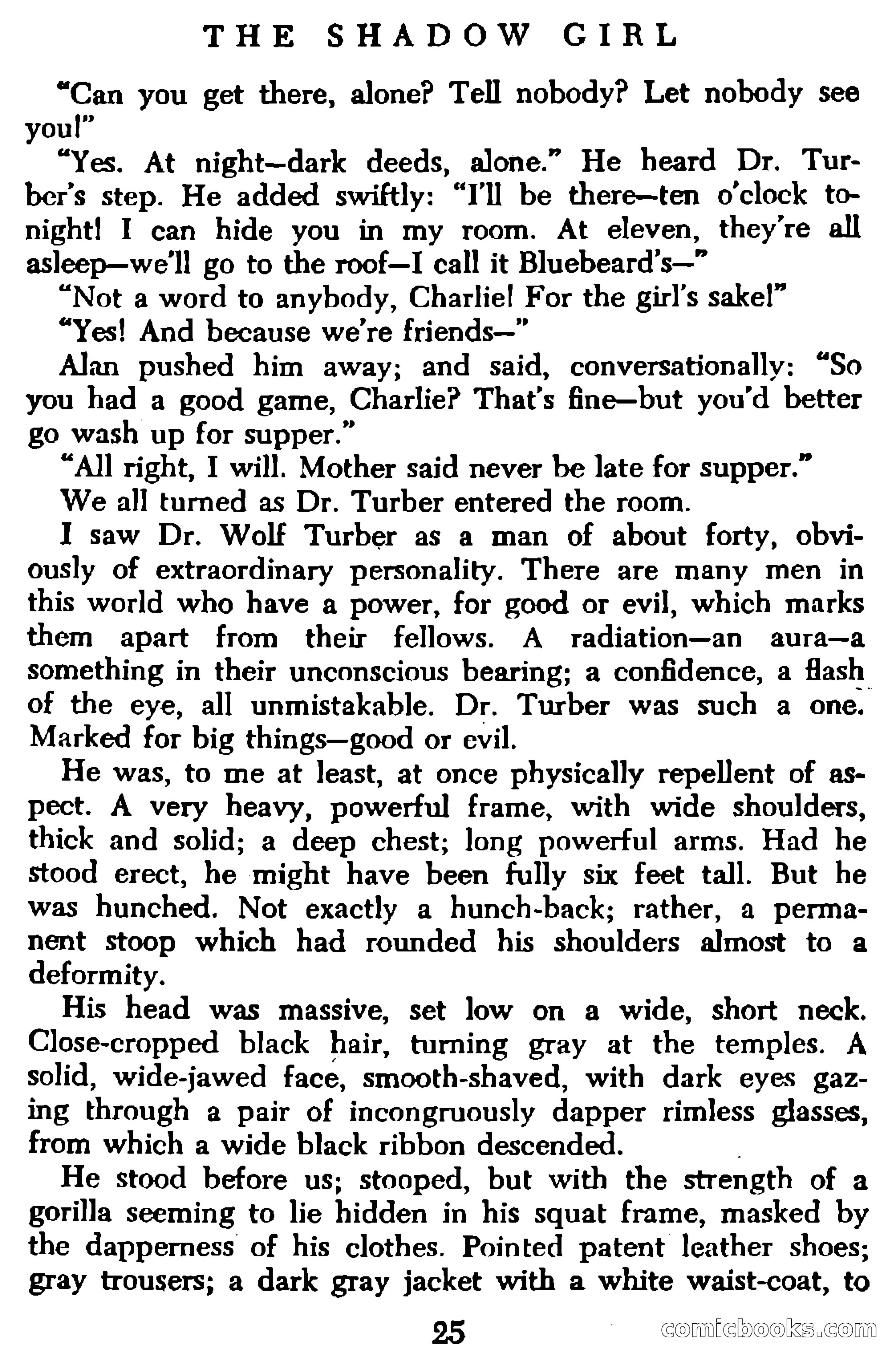 THE SHADOW GIRL

"Can you get there, alone? Tell nobody? Let nobody see you!"

"Yes. At night—dark deeds, alone." He heard Dr. Turber's step. He added swiftly: "I'll be there—ten o'clock tonight! I can hide you in my room. At eleven, they're all asleep—we'll go to the roof—I call it Bluebeard's—"

"Not a word to anybody, Charlie! For the girl's sake!"

"Yes! And because we're friends—"

Alan pushed him away; and said, conversationally: "So you had a good game, Charlie? That's fine—but you'd better go wash up for supper."

"All right, I will. Mother said never be late for supper."

We all turned as Dr. Turber entered the room.

I saw Dr. Wolf Turber as a man of about forty, obviously of extraordinary personality. There are many men in this world who have a power, for good or evil, which marks them apart from their fellows. A radiation—an aura—a something in their unconscious bearing; a confidence, a flash of the eye, all unmistakable. Dr. Turber was such a one. Marked for big things—good or evil.

He was, to me at least, at once physically repellent of aspect. A very heavy, powerful frame, with wide shoulders, thick and solid; a deep chest; long powerful arms. Had he stood erect, he might have been fully six feet tall. But he was hunched. Not exactly a hunch-back; rather, a permanent stoop which had rounded his shoulders almost to a deformity.

His head was massive, set low on a wide, short neck. Close-cropped black hair, turning gray at the temples. A solid, wide-jawed face, smooth-shaved, with dark eyes gazing through a pair of incongruously dapper rimless glasses, from which a wide black ribbon descended.

He stood before us; stooped, but with the strength of a gorilla seeming to lie hidden in his squat frame, masked by the dapperness of his clothes. Pointed patent leather shoes; gray trousers; a dark gray jacket with a white waist-coat, to

25

comicbooks.com